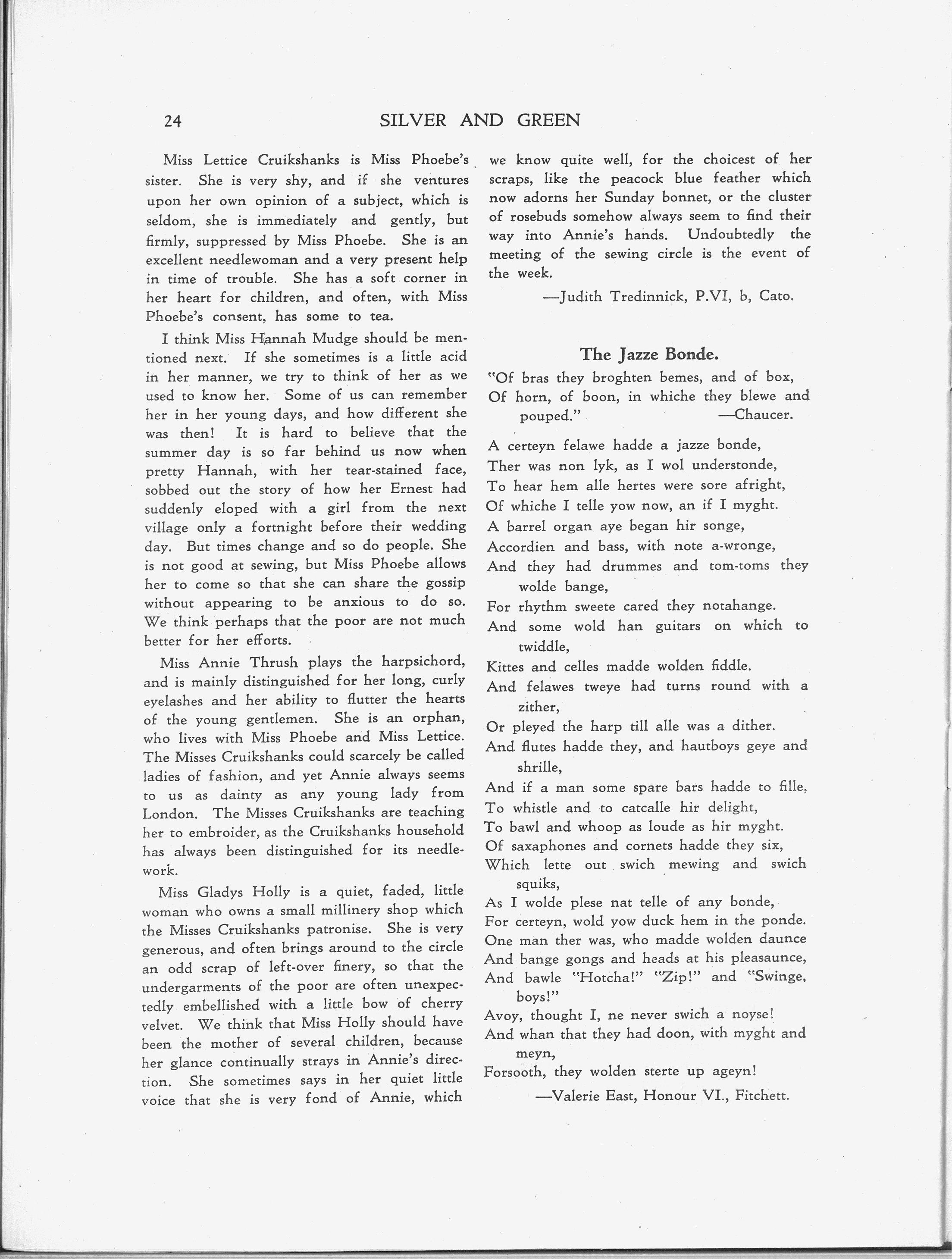 24 SILVER AND GREEN

Miss Lettice Cruikshanks is Miss Phoebe's sister. She is very shy, and if she ventures upon her own opinion of a subject, which is seldom, she is immediately and gently, but firmly, suppressed by Miss Phoebe. She is an excellent needlewoman and a very present help in time of trouble. She has a soft corner in her heart for children, and often, with Miss Phoebe's consent, has some to tea.

I think Miss Hannah Mudge should be mentioned next. If she sometimes is a little acid in her manner, we try to think of her as we used to know her. Some of us can remember her in her young days, and how different she was then! It is hard to believe that the summer day is so far behind us now when pretty Hannah, with her tear-stained face, sobbed out the story of how her Ernest had suddenly eloped with a girl from the next village only a fortnight before their wedding day. But times change and so do people. She is not good at sewing, but Miss Phoebe allows her to come so that she can share the gossip without appearing to be anxious to do so. We think perhaps that the poor are not much better for her efforts.

Miss Annie Thrush plays the harpsichord, and is mainly distinguished for her long, curly eyelashes and her ability to flutter the hearts of the young gentlemen. She is an orphan, who lives with Miss Phoebe and Miss Lettice. The Misses Cruikshanks could scarcely be called ladies of fashion, and yet Annie always seems to us as dainty as any young lady from London. The Misses Cruikshanks are teaching her to embroider, as the Cruikshanks household has always been distinguished for its needlework.

Miss Gladys Holly is a quiet, faded, little woman who owns a small millinery shop which the Misses Cruikshanks patronise. She is very generous, and often brings around to the circle an odd scrap of left-over finery, so that the undergarments of the poor are often unexpectedly embellished with a little bow of cherry velvet. We think that Miss Holly should have been the mother of several children, because her glance continually strays in Annie's direction. She sometimes says in her quiet little voice that she is very fond of Annie, which we know quite well, for the choicest of her scraps, like the peacock blue feather which now adorns her Sunday bonnet, or the cluster of rosebuds somehow always seem to find their way into Annie's hands. Undoubtedly the meeting of the sewing circle is the event of the week.

—Judith Tredinnick, P.VI, b, Cato.

The Jazze Bonde.

"Of bras they broghten bemes, and of box,
Of horn, of boon, in whiche they blewe and pouped." —Chaucer.

A certeyn felawe hadde a jazze bonde,
Ther was non lyk, as I wol understonde,
To hear hem alle hertes were sore afright,
Of whiche I telle yow now, an if I myght.
A barrel organ aye began hir songe,
Accordien and bass, with note a-wronge,
And they had drummes and tom-toms they wolde bange,
For rhythm sweete cared they notahange.
And some wold han guitars on which to twiddle,
Kittes and celles madde wolden fiddle.
And felawes tweye had turns round with a zither,
Or pleyed the harp till alle was a dither.
And flutes hadde they, and hautboys geye and shrille,
And if a man some spare bars hadde to fille,
To whistle and to catcalle hir delight,
To bawl and whoop as loude as hir myght.
Of saxaphones and cornets hadde they six,
Which lette out swich mewing and swich squiks,
As I wolde plese nat telle of any bonde,
For certeyn, wold yow duck hem in the ponde.
One man ther was, who madde wolden daunce
And bange gongs and heads at his pleasaunce,
And bawle "Hotcha!" "Zip!" and "Swinge, boys!"
Avoy, thought I, ne never swich a noyse!
And whan that they had doon, with myght and meyn,
Forsooth, they wolden sterte up ageyn!

—Valerie East, Honour VI., Fitchett.